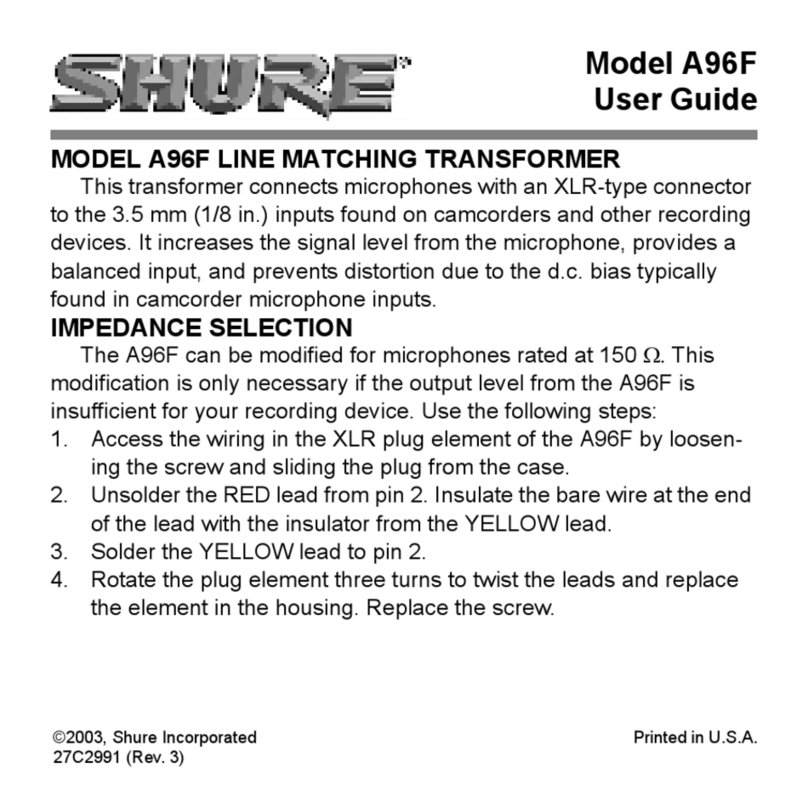 SHURE®

Model A96F
User Guide

MODEL A96F LINE MATCHING TRANSFORMER

This transformer connects microphones with an XLR-type connector to the 3.5 mm (1/8 in.) inputs found on camcorders and other recording devices. It increases the signal level from the microphone, provides a balanced input, and prevents distortion due to the d.c. bias typically found in camcorder microphone inputs.

IMPEDANCE SELECTION

The A96F can be modified for microphones rated at 150 $\Omega$. This modification is only necessary if the output level from the A96F is insufficient for your recording device. Use the following steps:

1. Access the wiring in the XLR plug element of the A96F by loosening the screw and sliding the plug from the case.
2. Unsolder the RED lead from pin 2. Insulate the bare wire at the end of the lead with the insulator from the YELLOW lead.
3. Solder the YELLOW lead to pin 2.
4. Rotate the plug element three turns to twist the leads and replace the element in the housing. Replace the screw.

©2003, Shure Incorporated
27C2991 (Rev. 3)

Printed in U.S.A.